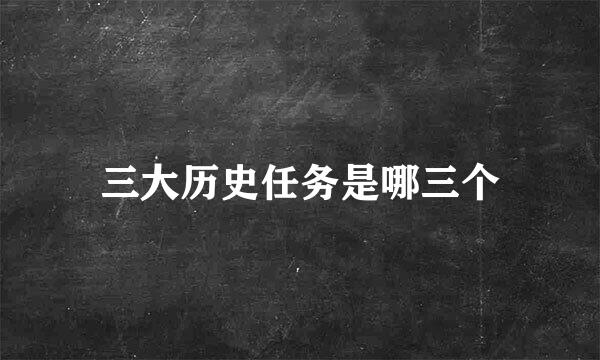 三大历史任务是哪三个